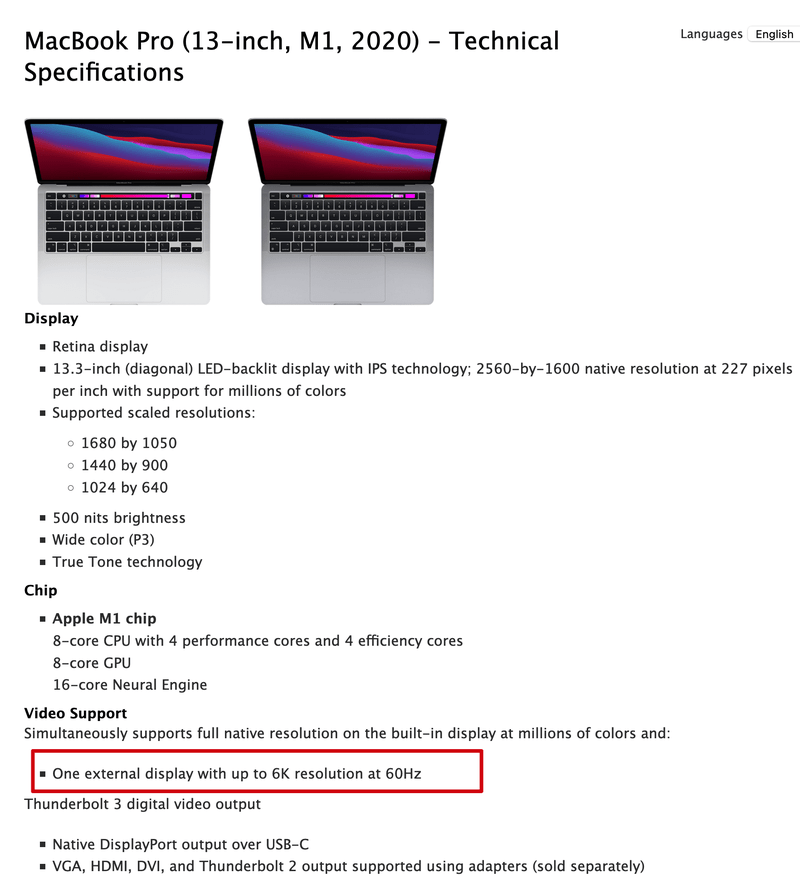 MacBook Pro (13-inch, M1, 2020) - Technical Specifications

Languages English

Display

- Retina display
- 13.3-inch (diagonal) LED-backlit display with IPS technology; 2560-by-1600 native resolution at 227 pixels per inch with support for millions of colors
- Supported scaled resolutions:
  - 1680 by 1050
  - 1440 by 900
  - 1024 by 640
- 500 nits brightness
- Wide color (P3)
- True Tone technology

Chip

- Apple M1 chip
8-core CPU with 4 performance cores and 4 efficiency cores
8-core GPU
16-core Neural Engine

Video Support
Simultaneously supports full native resolution on the built-in display at millions of colors and:

- One external display with up to 6K resolution at 60Hz

Thunderbolt 3 digital video output

- Native DisplayPort output over USB-C
- VGA, HDMI, DVI, and Thunderbolt 2 output supported using adapters (sold separately)